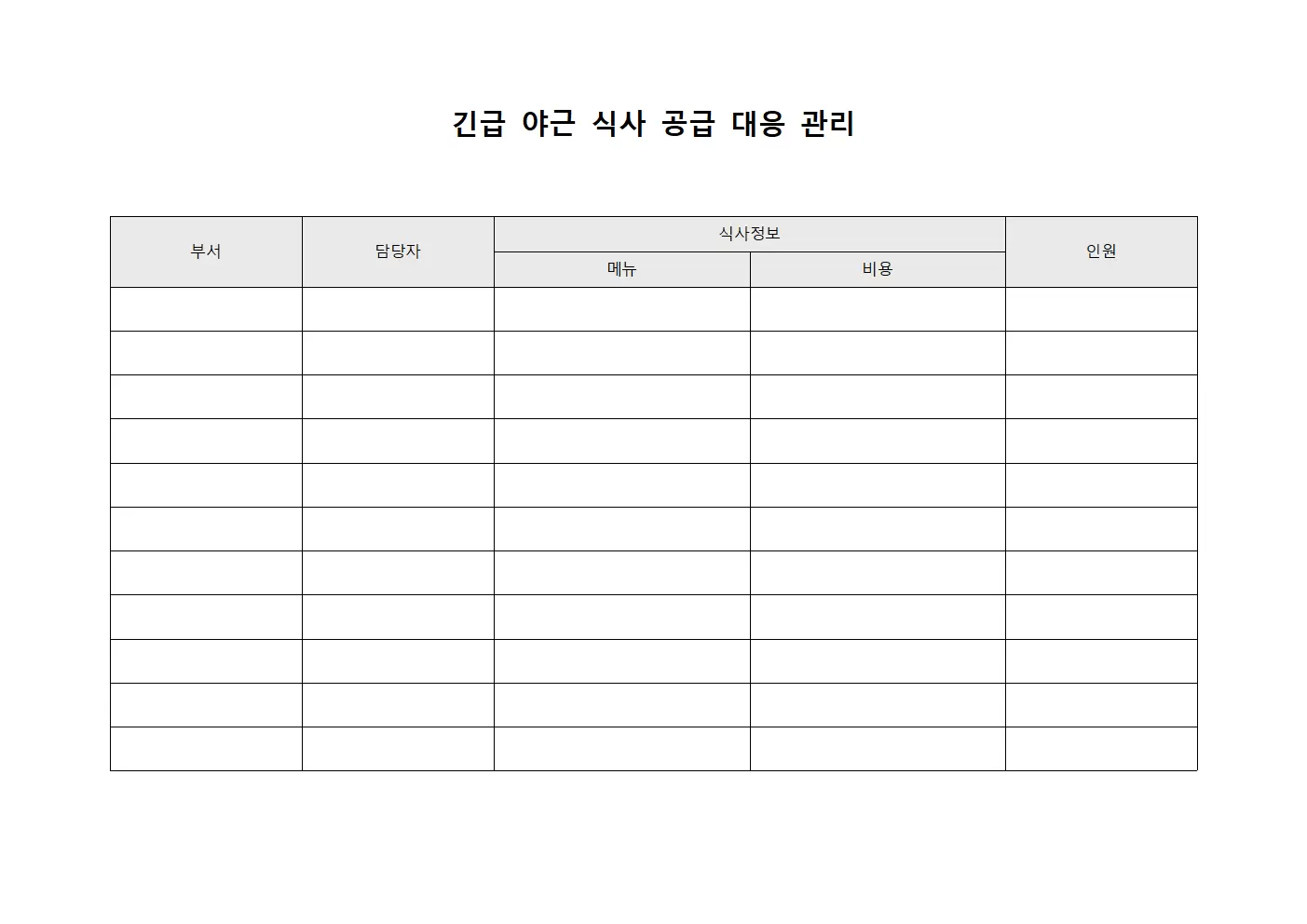 긴급 야근 식사 공급 대응 관리

| 부서 | 담당자 | 식사정보 | | 인원 |
|---|---|---|---|---|
| | | 메뉴 | 비용 | |
| | | | | |
| | | | | |
| | | | | |
| | | | | |
| | | | | |
| | | | | |
| | | | | |
| | | | | |
| | | | | |
| | | | | |
| | | | | |